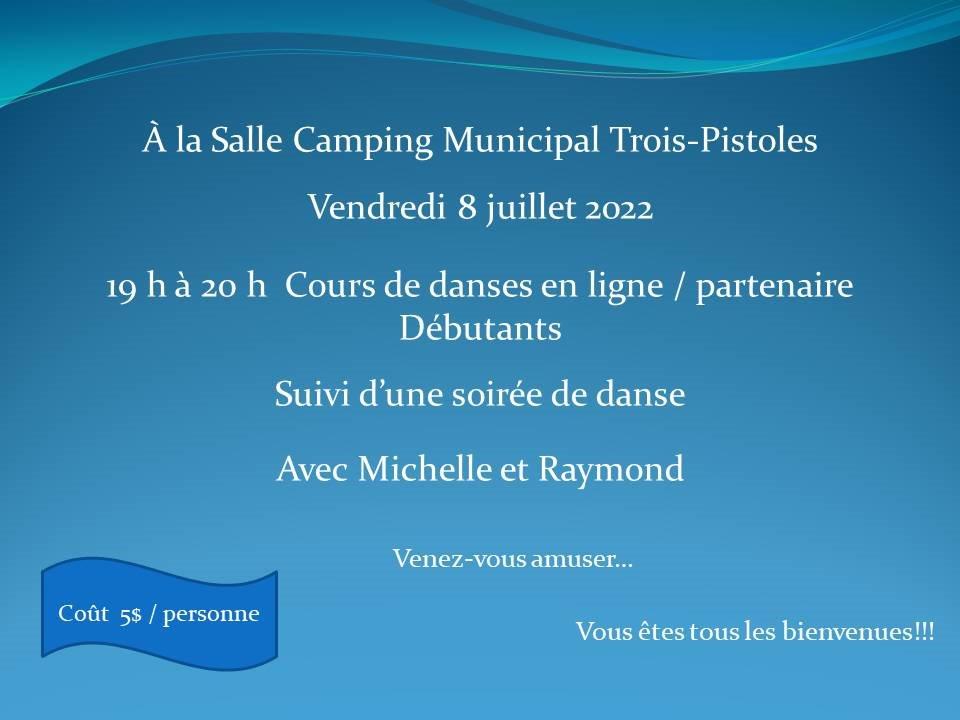 À la Salle Camping Municipal Trois-Pistoles

Vendredi 8 juillet 2022

19 h à 20 h Cours de danses en ligne / partenaire
Débutants

Suivi d'une soirée de danse

Avec Michelle et Raymond

Venez-vous amuser…

Coût 5$ / personne

Vous êtes tous les bienvenues!!!